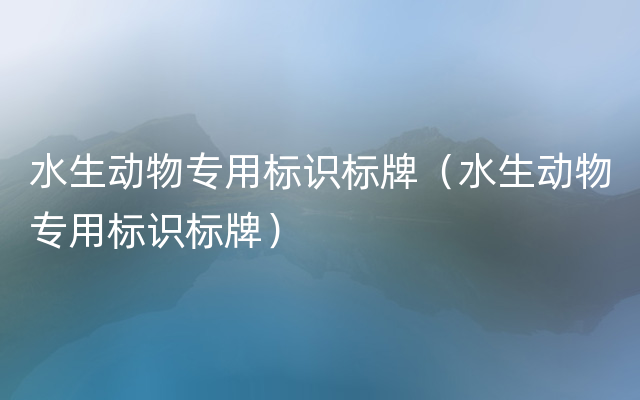 水生动物专用标识标牌（水生动物专用标识标牌）